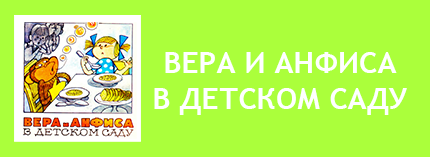 ВЕРА и АНФИСА
В ДЕТСКОМ САДУ

ВЕРА И АНФИСА
В ДЕТСКОМ САДУ